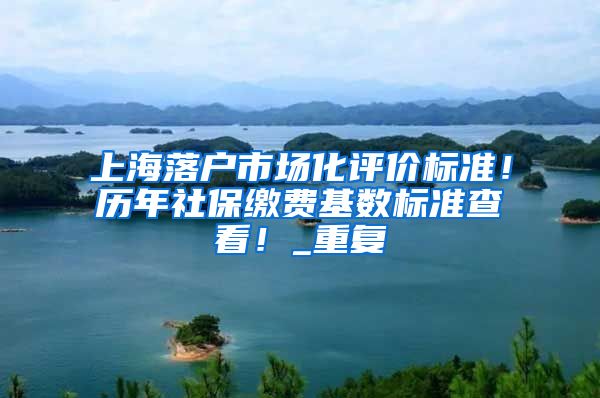 上海落户市场化评价标准！历年社保缴费基数标准查看！_重复